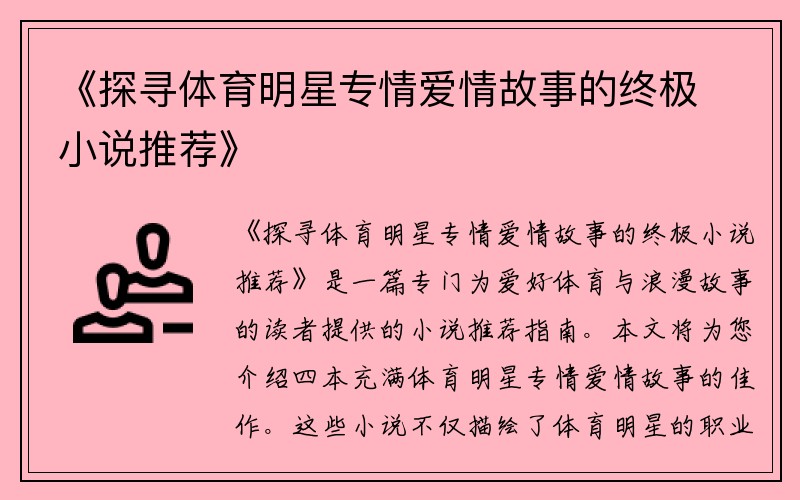 《探寻体育明星专情爱情故事的终极小说推荐》

《探寻体育明星专情爱情故事的终极小说推荐》是一篇专门为爱好体育与浪漫故事的读者提供的小说推荐指南。本文将为您介绍四本充满体育明星专情爱情故事的佳作。这些小说不仅描绘了体育明星的职业